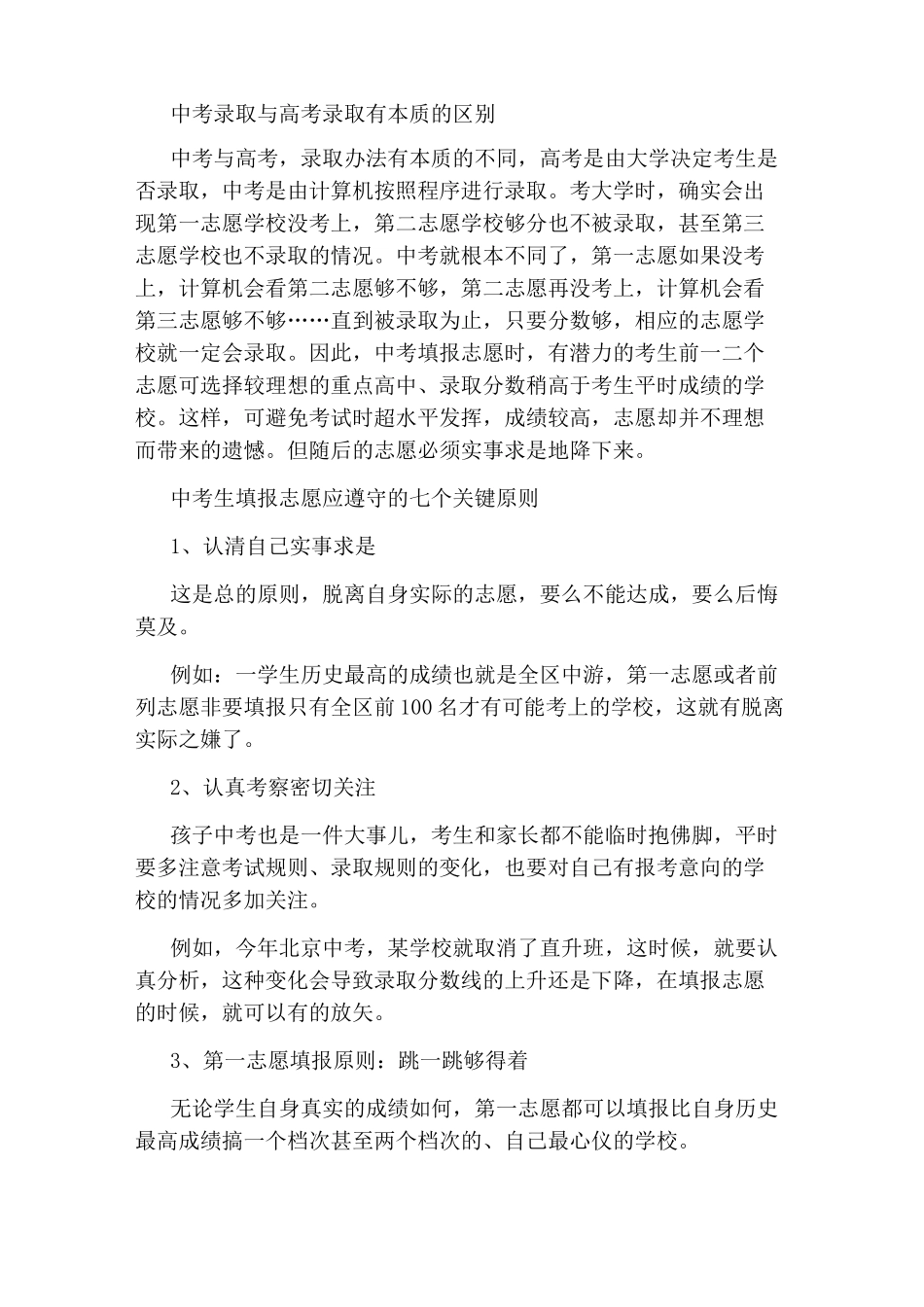 中考录取与高考录取有本质的区别

中考与高考，录取办法有本质的不同，高考是由大学决定考生是否录取，中考是由计算机按照程序进行录取。考大学时，确实会出现第一志愿学校没考上，第二志愿学校够分也不被录取，甚至第三志愿学校也不录取的情况。中考就根本不同了，第一志愿如果没考上，计算机会看第二志愿够不够，第二志愿再没考上，计算机会看第三志愿够不够……直到被录取为止，只要分数够，相应的志愿学校就一定会录取。因此，中考填报志愿时，有潜力的考生前一二个志愿可选择较理想的重点高中、录取分数稍高于考生平时成绩的学校。这样，可避免考试时超水平发挥，成绩较高，志愿却并不理想而带来的遗憾。但随后的志愿必须实事求是地降下来。

中考生填报志愿应遵守的七个关键原则

1、认清自己实事求是

这是总的原则，脱离自身实际的志愿，要么不能达成，要么后悔莫及。

例如：一学生历史最高的成绩也就是全区中游，第一志愿或者前列志愿非要填报只有全区前100名才有可能考上的学校，这就有脱离实际之嫌了。

2、认真考察密切关注

孩子中考也是一件大事儿，考生和家长都不能临时抱佛脚，平时要多注意考试规则、录取规则的变化，也要对自己有报考意向的学校的情况多加关注。

例如，今年北京中考，某学校就取消了直升班，这时候，就要认真分析，这种变化会导致录取分数线的上升还是下降，在填报志愿的时候，就可以有的放矢。

3、第一志愿填报原则：跳一跳够得着

无论学生自身真实的成绩如何，第一志愿都可以填报比自身历史最高成绩搞一个档次甚至两个档次的、自己最心仪的学校。